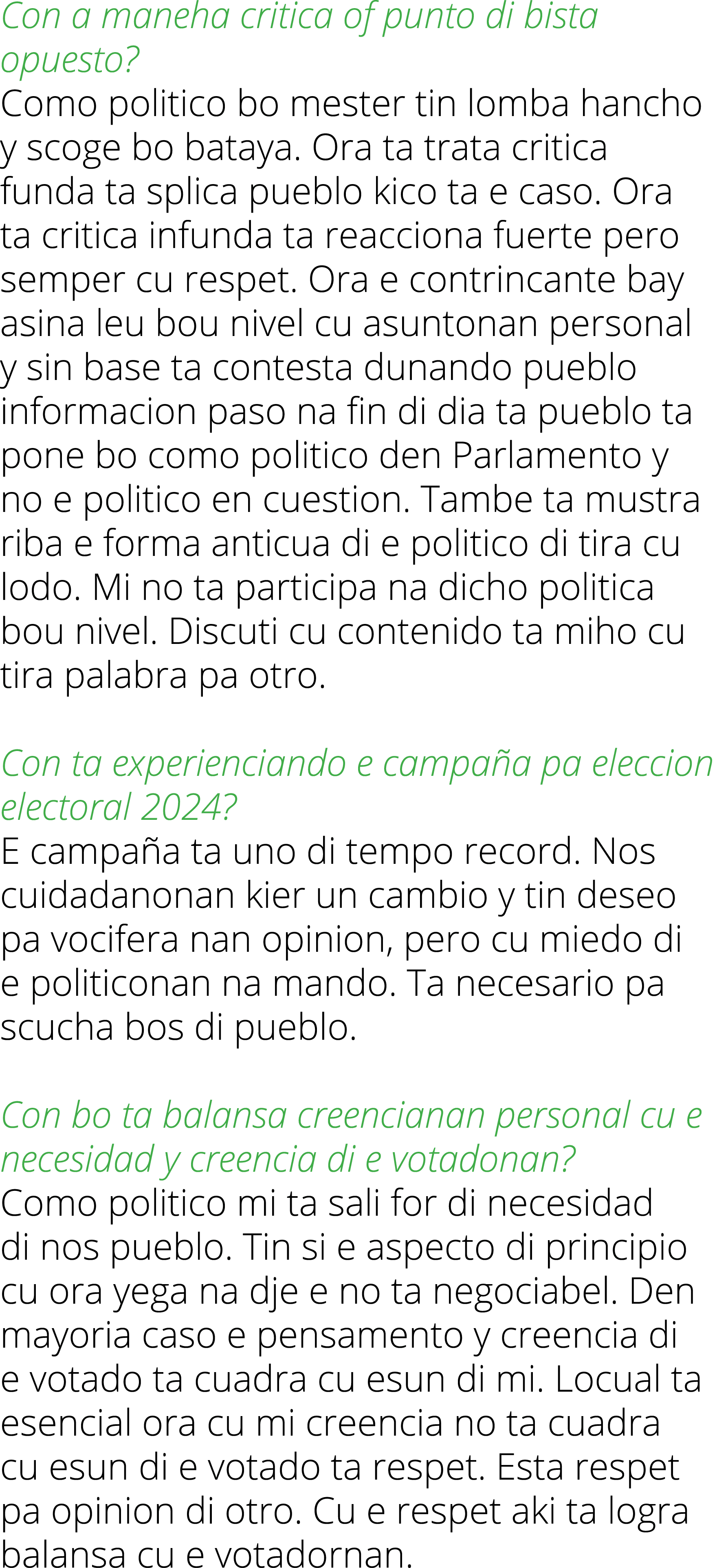 Con a maneha critica of punto di bista opuesto?
Como politico bo mester tin lomba hancho y scoge bo bataya. Ora ta trata critica funda ta splica pueblo kico ta e caso. Ora ta critica infunda ta reacciona fuerte pero semper cu respet. Ora e contrincante bay asina leu bou nivel cu asuntonan personal y sin base ta contesta dunando pueblo informacion paso na fin di dia ta pueblo ta pone bo como politico den Parlamento y no e politico en cuestion. Tambe ta mustra riba e forma anticua di e politico di tira cu lodo. Mi no ta participa na dicho politica bou nivel. Discuti cu contenido ta miho cu tira palabra pa otro.

Con ta experienciando e campaña pa eleccion electoral 2024?
E campaña ta uno di tempo record. Nos cuidadanonan kier un cambio y tin deseo pa vocifera nan opinion, pero cu miedo di e politiconan na mando. Ta necesario pa scucha bos di pueblo.

Con bo ta balansa creencianan personal cu e necesidad y creencia di e votadonan?
Como politico mi ta sali for di necesidad di nos pueblo. Tin si e aspecto di principio cu ora yega na dje e no ta negociabel. Den mayoria caso e pensamento y creencia di e votado ta cuadra cu esun di mi. Locual ta esencial ora cu mi creencia no ta cuadra cu esun di e votado ta respet. Esta respet pa opinion di otro. Cu e respet aki ta logra balansa cu e votadornan.